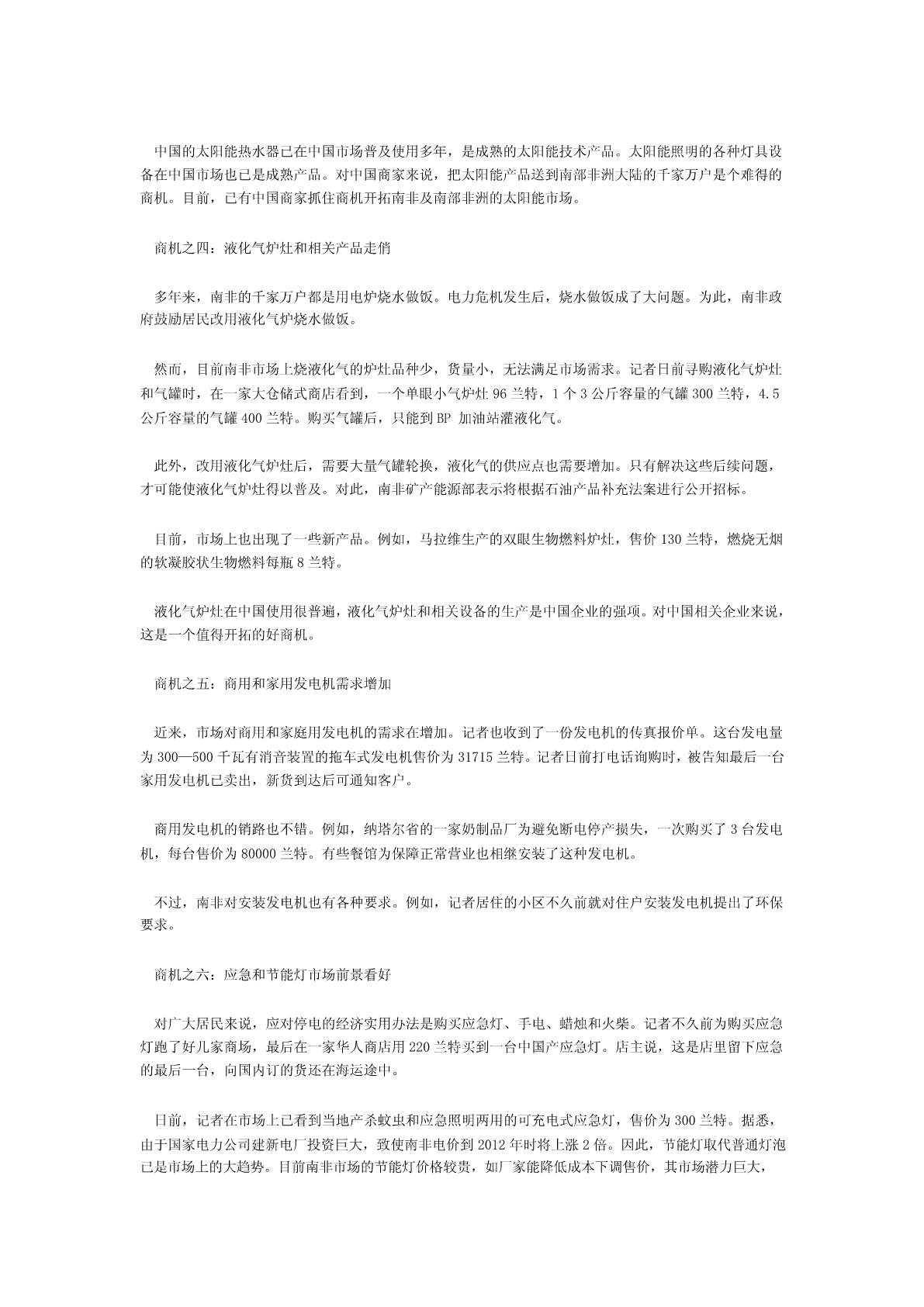 中国的太阳能热水器已在中国市场普及使用多年，是成熟的太阳能技术产品。太阳能照明的各种灯具设备在中国市场也已是成熟产品。对中国商家来说，把太阳能产品送到南部非洲大陆的千家万户是个难得的商机。目前，已有中国商家抓住商机开拓南非及南部非洲的太阳能市场。

商机之四：液化气炉灶和相关产品走俏

多年来，南非的千家万户都是用电炉烧水做饭。电力危机发生后，烧水做饭成了大问题。为此，南非政府鼓励居民改用液化气炉烧水做饭。

然而，目前南非市场上烧液化气的炉灶品种少，货量小，无法满足市场需求。记者日前寻购液化气炉灶和气罐时，在一家大仓储式商店看到，一个单眼小气炉灶 96 兰特，1 个 3 公斤容量的气罐 300 兰特，4.5 公斤容量的气罐 400 兰特。购买气罐后，只能到 BP 加油站灌液化气。

此外，改用液化气炉灶后，需要大量气罐轮换，液化气的供应点也需要增加。只有解决这些后续问题，才可能使液化气炉灶得以普及。对此，南非矿产能源部表示将根据石油产品补充法案进行公开招标。

目前，市场上也出现了一些新产品。例如，马拉维生产的双眼生物燃料炉灶，售价 130 兰特，燃烧无烟的软凝胶状生物燃料每瓶 8 兰特。

液化气炉灶在中国使用很普遍，液化气炉灶和相关设备的生产是中国企业的强项。对中国相关企业来说，这是一个值得开拓的好商机。

商机之五：商用和家用发电机需求增加

近来，市场对商用和家庭用发电机的需求在增加。记者也收到了一份发电机的传真报价单。这台发电量为 300—500 千瓦有消音装置的拖车式发电机售价为 31715 兰特。记者日前打电话询购时，被告知最后一台家用发电机已卖出，新货到达后可通知客户。

商用发电机的销路也不错。例如，纳塔尔省的一家奶制品厂为避免断电停产损失，一次购买了 3 台发电机，每台售价为 80000 兰特。有些餐馆为保障正常营业也相继安装了这种发电机。

不过，南非对安装发电机也有各种要求。例如，记者居住的小区不久前就对住户安装发电机提出了环保要求。

商机之六：应急和节能灯市场前景看好

对广大居民来说，应对停电的经济实用办法是购买应急灯、手电、蜡烛和火柴。记者不久前为购买应急灯跑了好几家商场，最后在一家华人商店用 220 兰特买到一台中国产应急灯。店主说，这是店里留下应急的最后一台，向国内订的货还在海运途中。

日前，记者在市场上已看到当地产杀蚊虫和应急照明两用的可充电式应急灯，售价为 300 兰特。据悉，由于国家电力公司建新电厂投资巨大，致使南非电价到 2012 年时将上涨 2 倍。因此，节能灯取代普通灯泡已是市场上的大趋势。目前南非市场的节能灯价格较贵，如厂家能降低成本下调售价，其市场潜力巨大，